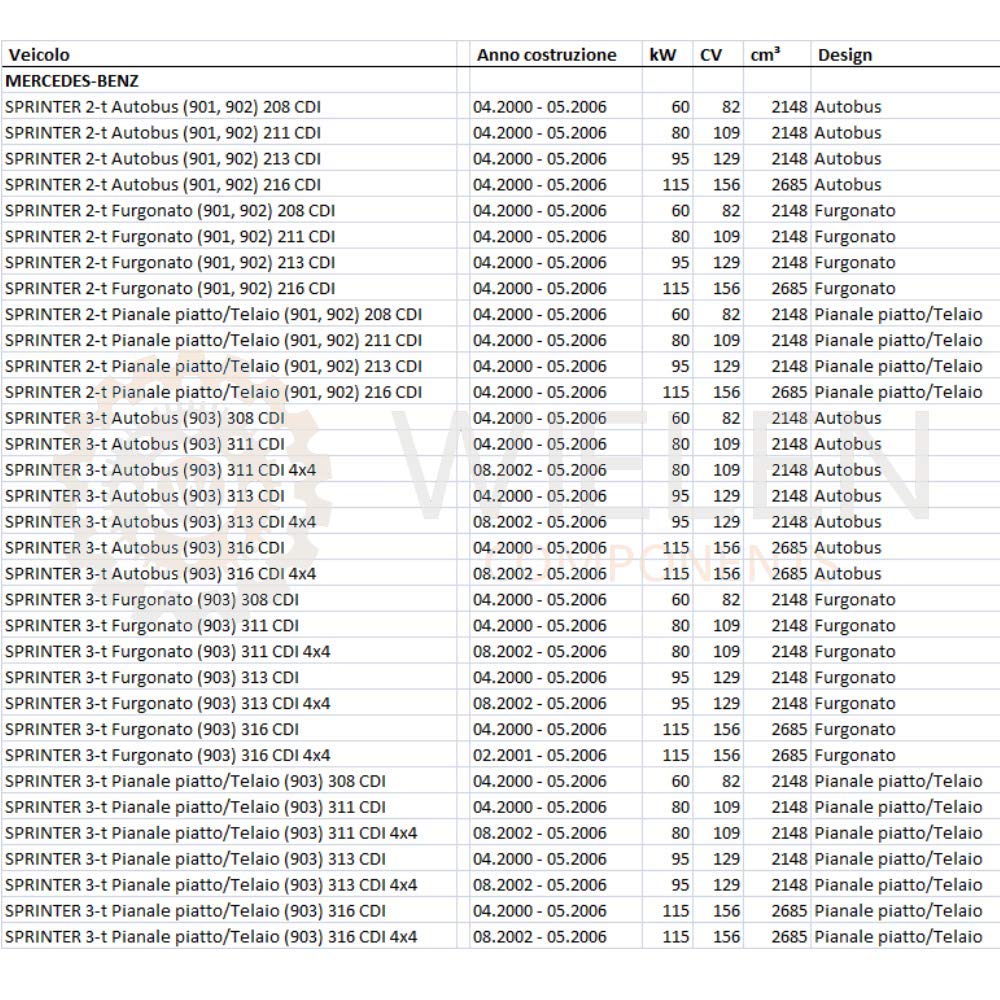 | Veicolo | Anno costruzione | kW | CV | cm³ | Design |
|---|---|---|---|---|---|
| MERCEDES-BENZ | | | | | |
| SPRINTER 2-t Autobus (901, 902) 208 CDI | 04.2000 - 05.2006 | 60 | 82 | 2148 | Autobus |
| SPRINTER 2-t Autobus (901, 902) 211 CDI | 04.2000 - 05.2006 | 80 | 109 | 2148 | Autobus |
| SPRINTER 2-t Autobus (901, 902) 213 CDI | 04.2000 - 05.2006 | 95 | 129 | 2148 | Autobus |
| SPRINTER 2-t Autobus (901, 902) 216 CDI | 04.2000 - 05.2006 | 115 | 156 | 2685 | Autobus |
| SPRINTER 2-t Furgonato (901, 902) 208 CDI | 04.2000 - 05.2006 | 60 | 82 | 2148 | Furgonato |
| SPRINTER 2-t Furgonato (901, 902) 211 CDI | 04.2000 - 05.2006 | 80 | 109 | 2148 | Furgonato |
| SPRINTER 2-t Furgonato (901, 902) 213 CDI | 04.2000 - 05.2006 | 95 | 129 | 2148 | Furgonato |
| SPRINTER 2-t Furgonato (901, 902) 216 CDI | 04.2000 - 05.2006 | 115 | 156 | 2685 | Furgonato |
| SPRINTER 2-t Pianale piatto/Telaio (901, 902) 208 CDI | 04.2000 - 05.2006 | 60 | 82 | 2148 | Pianale piatto/Telaio |
| SPRINTER 2-t Pianale piatto/Telaio (901, 902) 211 CDI | 04.2000 - 05.2006 | 80 | 109 | 2148 | Pianale piatto/Telaio |
| SPRINTER 2-t Pianale piatto/Telaio (901, 902) 213 CDI | 04.2000 - 05.2006 | 95 | 129 | 2148 | Pianale piatto/Telaio |
| SPRINTER 2-t Pianale piatto/Telaio (901, 902) 216 CDI | 04.2000 - 05.2006 | 115 | 156 | 2685 | Pianale piatto/Telaio |
| SPRINTER 3-t Autobus (903) 308 CDI | 04.2000 - 05.2006 | 60 | 82 | 2148 | Autobus |
| SPRINTER 3-t Autobus (903) 311 CDI | 04.2000 - 05.2006 | 80 | 109 | 2148 | Autobus |
| SPRINTER 3-t Autobus (903) 311 CDI 4x4 | 08.2002 - 05.2006 | 80 | 109 | 2148 | Autobus |
| SPRINTER 3-t Autobus (903) 313 CDI | 04.2000 - 05.2006 | 95 | 129 | 2148 | Autobus |
| SPRINTER 3-t Autobus (903) 313 CDI 4x4 | 08.2002 - 05.2006 | 95 | 129 | 2148 | Autobus |
| SPRINTER 3-t Autobus (903) 316 CDI | 04.2000 - 05.2006 | 115 | 156 | 2685 | Autobus |
| SPRINTER 3-t Autobus (903) 316 CDI 4x4 | 08.2002 - 05.2006 | 115 | 156 | 2685 | Autobus |
| SPRINTER 3-t Furgonato (903) 308 CDI | 04.2000 - 05.2006 | 60 | 82 | 2148 | Furgonato |
| SPRINTER 3-t Furgonato (903) 311 CDI | 04.2000 - 05.2006 | 80 | 109 | 2148 | Furgonato |
| SPRINTER 3-t Furgonato (903) 311 CDI 4x4 | 08.2002 - 05.2006 | 80 | 109 | 2148 | Furgonato |
| SPRINTER 3-t Furgonato (903) 313 CDI | 04.2000 - 05.2006 | 95 | 129 | 2148 | Furgonato |
| SPRINTER 3-t Furgonato (903) 313 CDI 4x4 | 08.2002 - 05.2006 | 95 | 129 | 2148 | Furgonato |
| SPRINTER 3-t Furgonato (903) 316 CDI | 04.2000 - 05.2006 | 115 | 156 | 2685 | Furgonato |
| SPRINTER 3-t Furgonato (903) 316 CDI 4x4 | 02.2001 - 05.2006 | 115 | 156 | 2685 | Furgonato |
| SPRINTER 3-t Pianale piatto/Telaio (903) 308 CDI | 04.2000 - 05.2006 | 60 | 82 | 2148 | Pianale piatto/Telaio |
| SPRINTER 3-t Pianale piatto/Telaio (903) 311 CDI | 04.2000 - 05.2006 | 80 | 109 | 2148 | Pianale piatto/Telaio |
| SPRINTER 3-t Pianale piatto/Telaio (903) 311 CDI 4x4 | 08.2002 - 05.2006 | 80 | 109 | 2148 | Pianale piatto/Telaio |
| SPRINTER 3-t Pianale piatto/Telaio (903) 313 CDI | 04.2000 - 05.2006 | 95 | 129 | 2148 | Pianale piatto/Telaio |
| SPRINTER 3-t Pianale piatto/Telaio (903) 313 CDI 4x4 | 08.2002 - 05.2006 | 95 | 129 | 2148 | Pianale piatto/Telaio |
| SPRINTER 3-t Pianale piatto/Telaio (903) 316 CDI | 04.2000 - 05.2006 | 115 | 156 | 2685 | Pianale piatto/Telaio |
| SPRINTER 3-t Pianale piatto/Telaio (903) 316 CDI 4x4 | 08.2002 - 05.2006 | 115 | 156 | 2685 | Pianale piatto/Telaio |

WIELEN
COMPONENTS